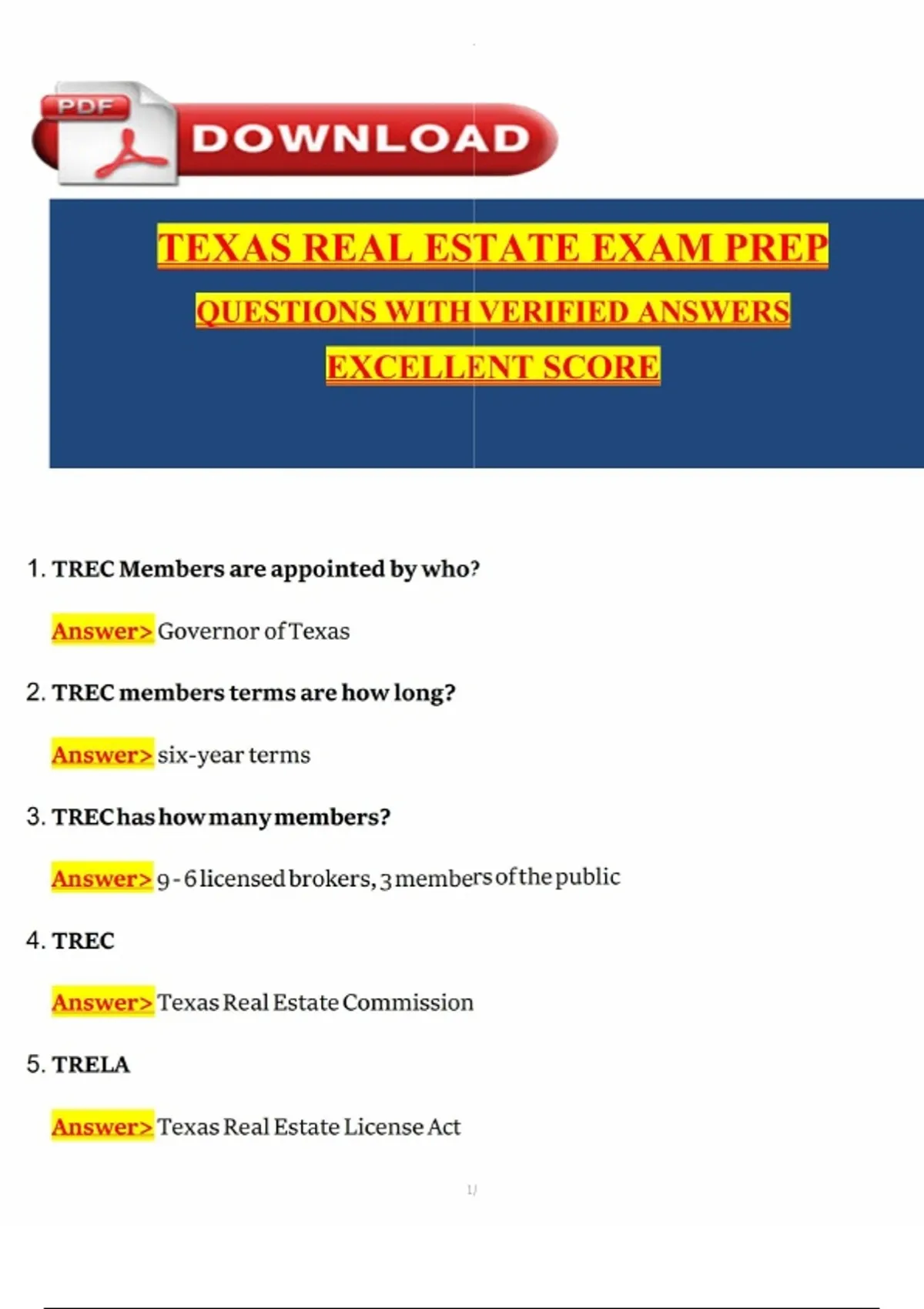 PDF

DOWNLOAD

TEXAS REAL ESTATE EXAM PREP

QUESTIONS WITH VERIFIED ANSWERS

EXCELLENT SCORE

1. TREC Members are appointed by who?

Answer> Governor of Texas

2. TREC members terms are how long?

Answer> six-year terms

3. TREC has how many members?

Answer> 9 - 6 licensed brokers, 3 members of the public

4. TREC

Answer> Texas Real Estate Commission

5. TRELA

Answer> Texas Real Estate License Act

1/